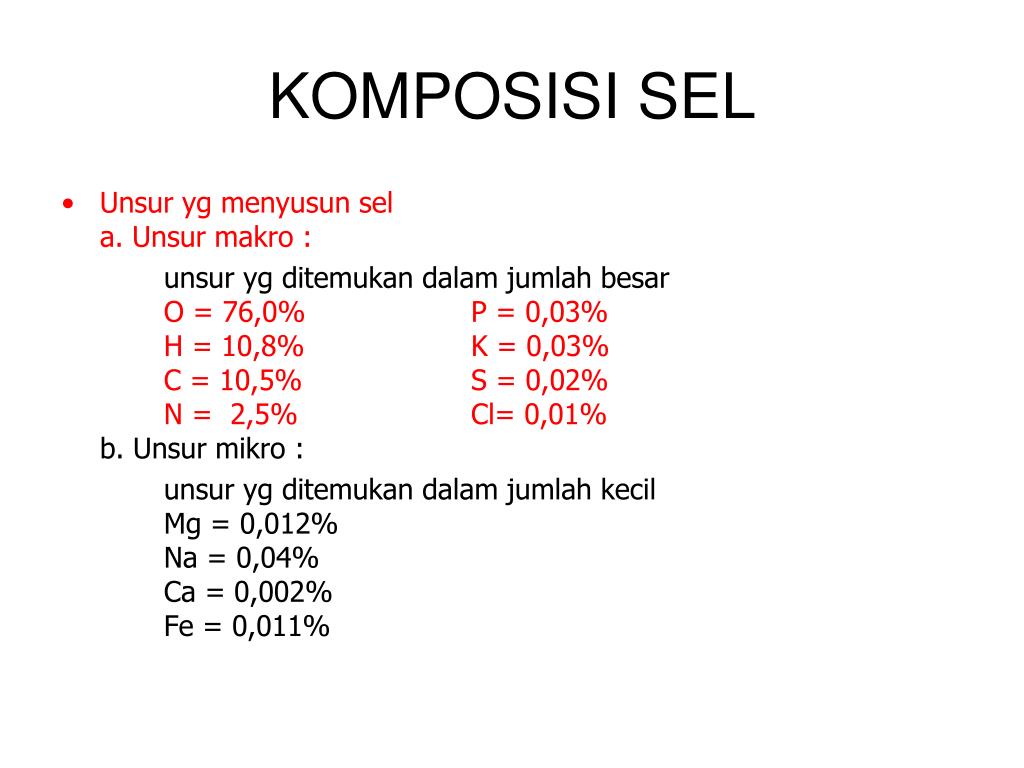 KOMPOSISI SEL

• Unsur yg menyusun sel
a. Unsur makro :
unsur yg ditemukan dalam jumlah besar
O = 76,0%
H = 10,8%
C = 10,5%
N = 2,5%

P = 0,03%
K = 0,03%
S = 0,02%
Cl= 0,01%

b. Unsur mikro :
unsur yg ditemukan dalam jumlah kecil
Mg = 0,012%
Na = 0,04%
Ca = 0,002%
Fe = 0,011%